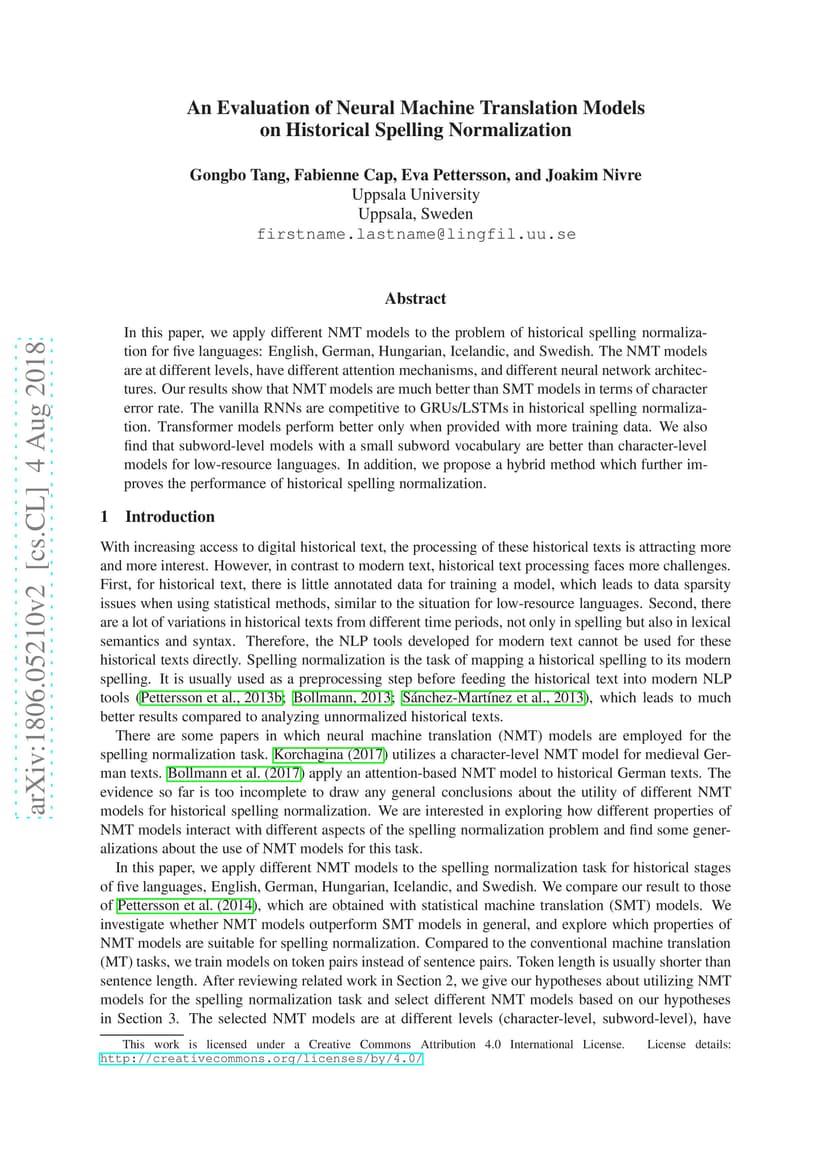 arXiv:1806.05210v2 [cs.CL] 4 Aug 2018

An Evaluation of Neural Machine Translation Models on Historical Spelling Normalization

Gongbo Tang, Fabienne Cap, Eva Pettersson, and Joakim Nivre
Uppsala University
Uppsala, Sweden
firstname.lastname@lingfil.uu.se

Abstract

In this paper, we apply different NMT models to the problem of historical spelling normalization for five languages: English, German, Hungarian, Icelandic, and Swedish. The NMT models are at different levels, have different attention mechanisms, and different neural network architectures. Our results show that NMT models are much better than SMT models in terms of character error rate. The vanilla RNNs are competitive to GRUs/LSTMs in historical spelling normalization. Transformer models perform better only when provided with more training data. We also find that subword-level models with a small subword vocabulary are better than character-level models for low-resource languages. In addition, we propose a hybrid method which further improves the performance of historical spelling normalization.

1 Introduction

With increasing access to digital historical text, the processing of these historical texts is attracting more and more interest. However, in contrast to modern text, historical text processing faces more challenges. First, for historical text, there is little annotated data for training a model, which leads to data sparsity issues when using statistical methods, similar to the situation for low-resource languages. Second, there are a lot of variations in historical texts from different time periods, not only in spelling but also in lexical semantics and syntax. Therefore, the NLP tools developed for modern text cannot be used for these historical texts directly. Spelling normalization is the task of mapping a historical spelling to its modern spelling. It is usually used as a preprocessing step before feeding the historical text into modern NLP tools (Pettersson et al., 2013b; Bollmann, 2013; Sánchez-Martínez et al., 2013), which leads to much better results compared to analyzing unnormalized historical texts.

There are some papers in which neural machine translation (NMT) models are employed for the spelling normalization task. Korchagina (2017) utilizes a character-level NMT model for medieval German texts. Bollmann et al. (2017) apply an attention-based NMT model to historical German texts. The evidence so far is too incomplete to draw any general conclusions about the utility of different NMT models for historical spelling normalization. We are interested in exploring how different properties of NMT models interact with different aspects of the spelling normalization problem and find some generalizations about the use of NMT models for this task.

In this paper, we apply different NMT models to the spelling normalization task for historical stages of five languages, English, German, Hungarian, Icelandic, and Swedish. We compare our result to those of Pettersson et al. (2014), which are obtained with statistical machine translation (SMT) models. We investigate whether NMT models outperform SMT models in general, and explore which properties of NMT models are suitable for spelling normalization. Compared to the conventional machine translation (MT) tasks, we train models on token pairs instead of sentence pairs. Token length is usually shorter than sentence length. After reviewing related work in Section 2, we give our hypotheses about utilizing NMT models for the spelling normalization task and select different NMT models based on our hypotheses in Section 3. The selected NMT models are at different levels (character-level, subword-level), have

This work is licensed under a Creative Commons Attribution 4.0 International License. License details: http://creativecommons.org/licenses/by/4.0/